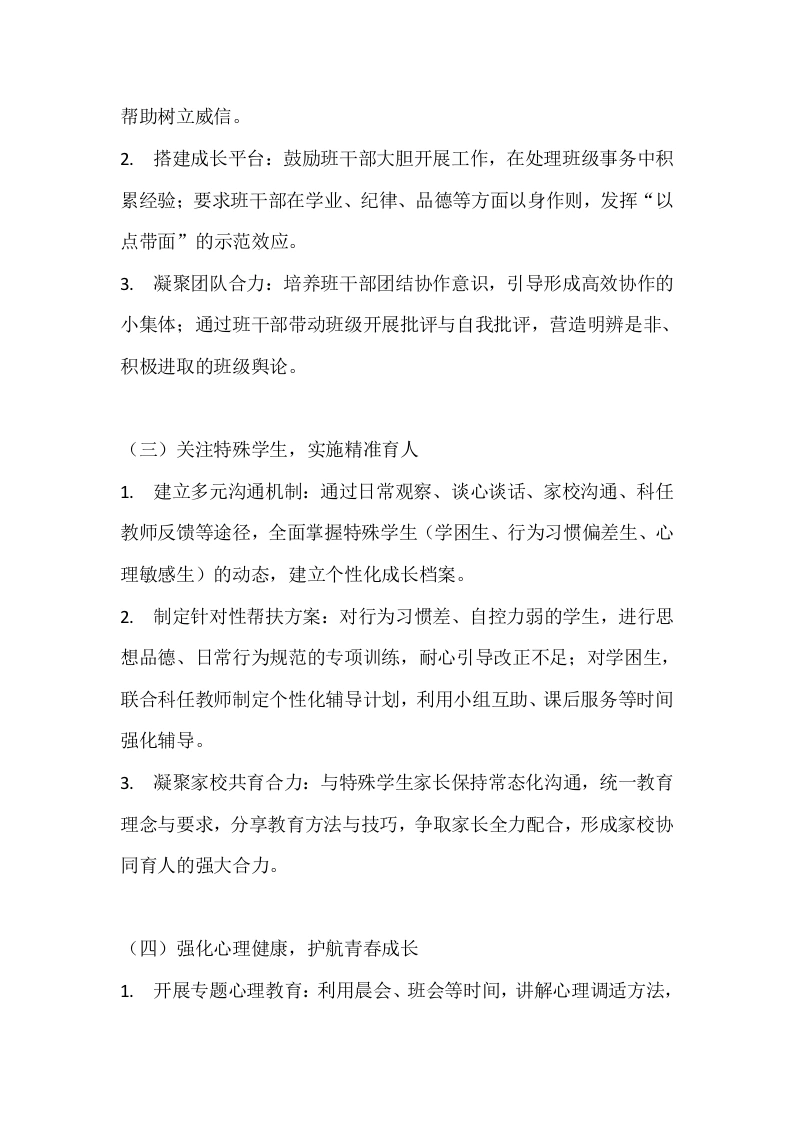 帮助树立威信。

2. 搭建成长平台：鼓励班干部大胆开展工作，在处理班级事务中积累经验；要求班干部在学业、纪律、品德等方面以身作则，发挥“以点带面”的示范效应。

3. 凝聚团队合力：培养班干部团结协作意识，引导形成高效协作的小集体；通过班干部带动班级开展批评与自我批评，营造明辨是非、积极进取的班级舆论。

（三）关注特殊学生，实施精准育人

1. 建立多元沟通机制：通过日常观察、谈心谈话、家校沟通、科任教师反馈等途径，全面掌握特殊学生（学困生、行为习惯偏差生、心理敏感生）的动态，建立个性化成长档案。

2. 制定针对性帮扶方案：对行为习惯差、自控力弱的学生，进行思想品德、日常行为规范的专项训练，耐心引导改正不足；对学困生，联合科任教师制定个性化辅导计划，利用小组互助、课后服务等时间强化辅导。

3. 凝聚家校共育合力：与特殊学生家长保持常态化沟通，统一教育理念与要求，分享教育方法与技巧，争取家长全力配合，形成家校协同育人的强大合力。

（四）强化心理健康，护航青春成长

1. 开展专题心理教育：利用晨会、班会等时间，讲解心理调适方法，